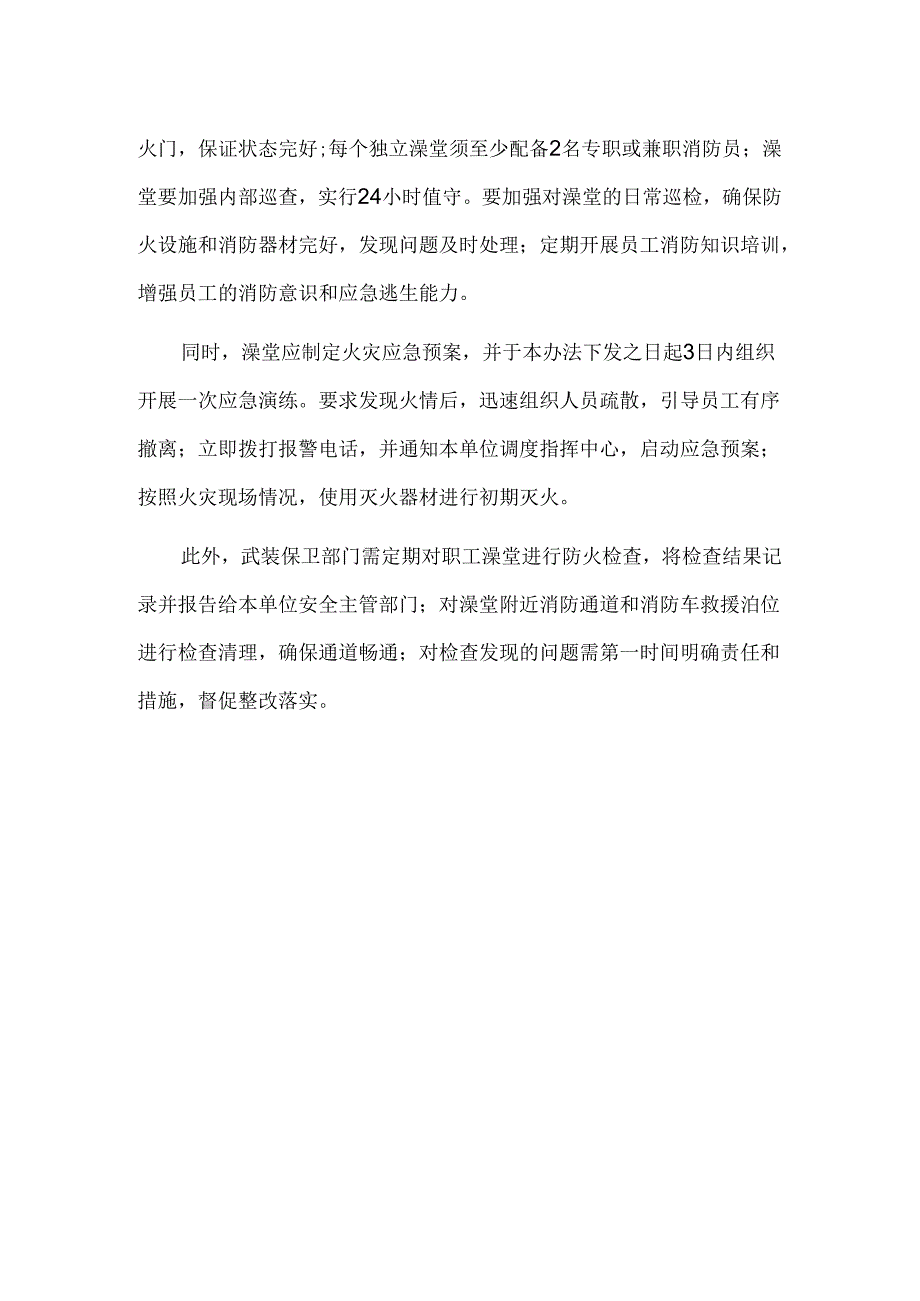 火门，保证状态完好;每个独立澡堂须至少配备2名专职或兼职消防员；澡堂要加强内部巡查，实行24小时值守。要加强对澡堂的日常巡检，确保防火设施和消防器材完好，发现问题及时处理；定期开展员工消防知识培训，增强员工的消防意识和应急逃生能力。

同时，澡堂应制定火灾应急预案，并于本办法下发之日起3日内组织开展一次应急演练。要求发现火情后，迅速组织人员疏散，引导员工有序撤离；立即拨打报警电话，并通知本单位调度指挥中心，启动应急预案；按照火灾现场情况，使用灭火器材进行初期灭火。

此外，武装保卫部门需定期对职工澡堂进行防火检查，将检查结果记录并报告给本单位安全主管部门；对澡堂附近消防通道和消防车救援泊位进行检查清理，确保通道畅通；对检查发现的问题需第一时间明确责任和措施，督促整改落实。